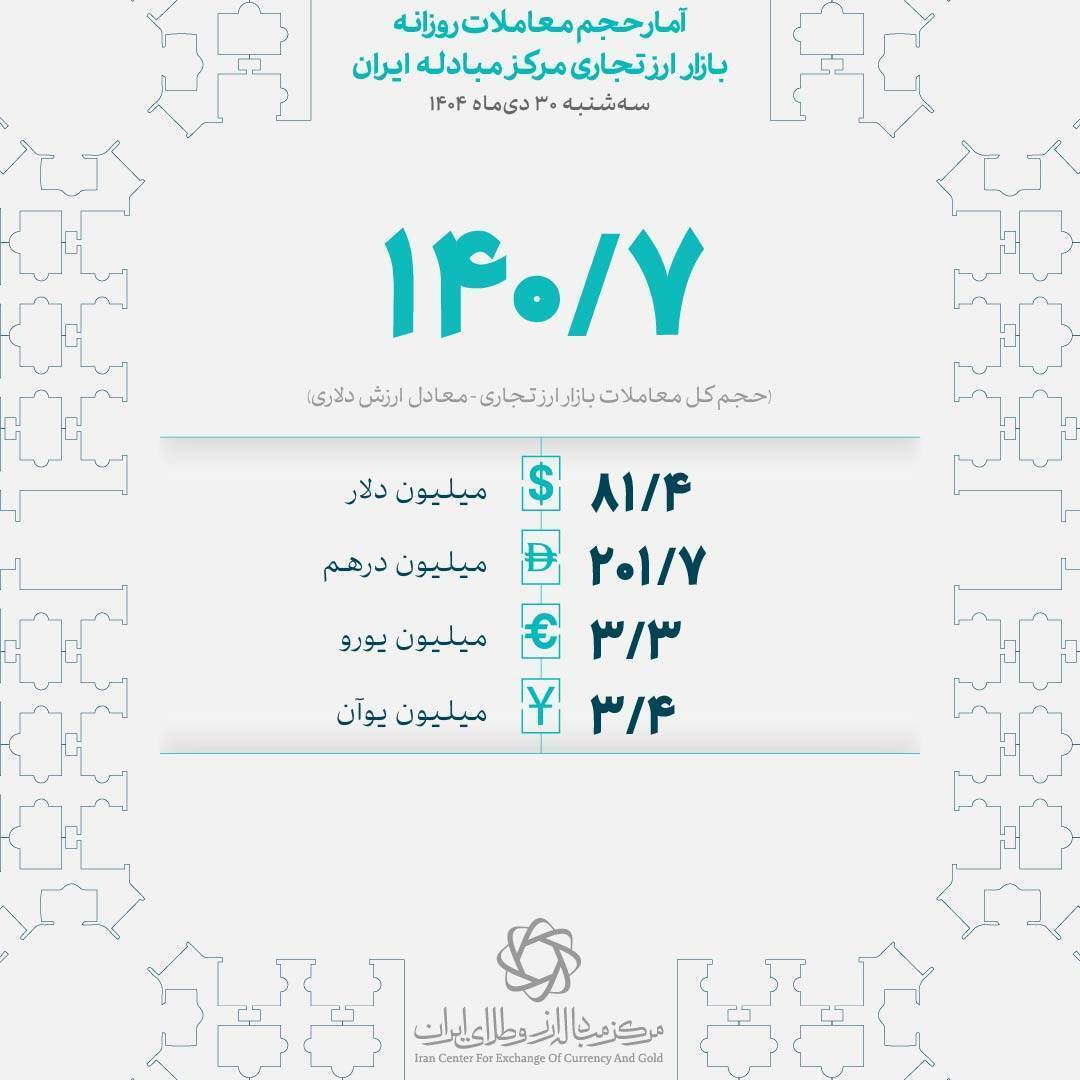 آمار حجم معاملات روزانه
بازار ارز تجاری مرکز مبادله ایران
سه‌شنبه ۳۰ دی‌ماه ۱۴۰۴

۱۴۰/۷

(حجم کل معاملات بازار ارز تجاری - معادل ارزش دلاری)

۸۱/۴ $ میلیون دلار
۲۰۱/۷ Đ میلیون درهم
۳/۳ € میلیون یورو
۳/۴ ¥ میلیون یوآن

مرکز مبادله ارز و طلای ایران
Iran Center For Exchange Of Currency And Gold